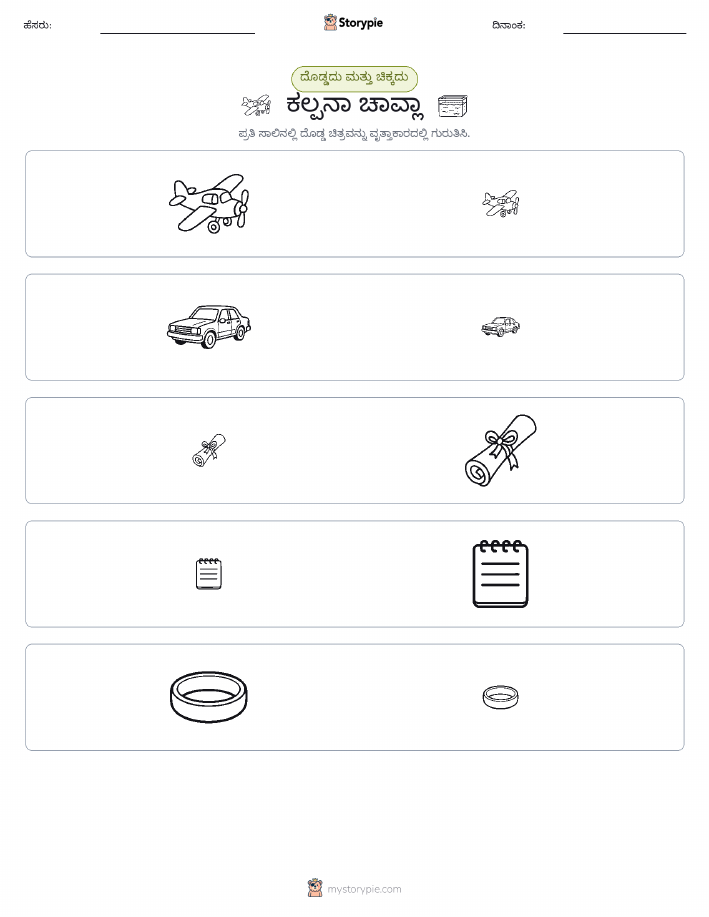 ಹೆಸರು: ____ Storypie ದಿನಾಂಕ: ____

ದೊಡ್ಡದು ಮತ್ತು ಚಿಕ್ಕದು

ಕಲ್ಪನಾ ಚಾವ್ಲಾ

ಪ್ರತಿ ಸಾಲಿನಲ್ಲಿ ದೊಡ್ಡ ಚಿತ್ರವನ್ನು ವೃತ್ತಾಕಾರದಲ್ಲಿ ಗುರುತಿಸಿ.

mystorypie.com